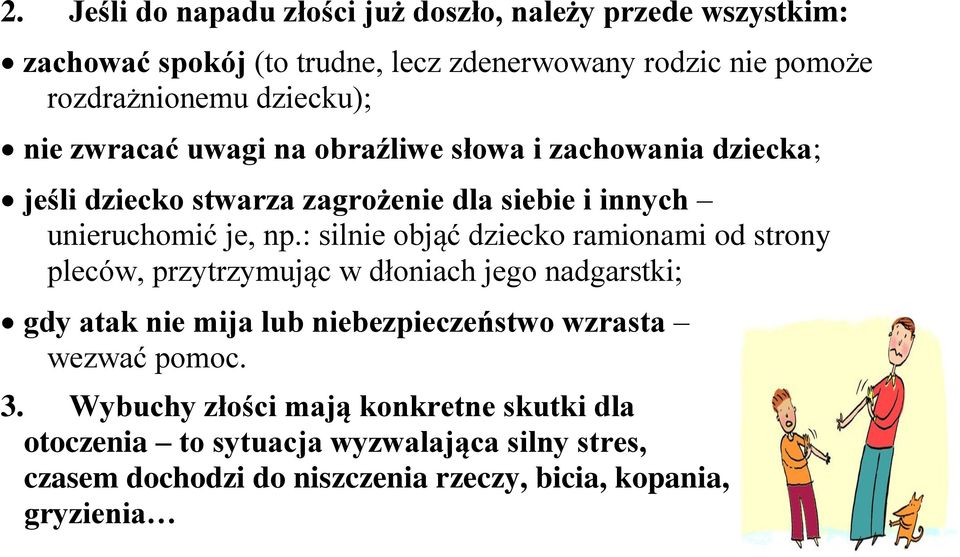 2. Jeśli do napadu złości już doszło, należy przede wszystkim:

• zachować spokój (to trudne, lecz zdenerwowany rodzic nie pomoże rozdrażnionemu dziecku);

• nie zwracać uwagi na obraźliwe słowa i zachowania dziecka;

• jeśli dziecko stwarza zagrożenie dla siebie i innych – unieruchomić je, np.: silnie objąć dziecko ramionami od strony pleców, przytrzymując w dłoniach jego nadgarstki;

• gdy atak nie mija lub niebezpieczeństwo wzrasta – wezwać pomoc.

3. Wybuchy złości mają konkretne skutki dla otoczenia – to sytuacja wyzwalająca silny stres, czasem dochodzi do niszczenia rzeczy, bicia, kopania, gryzienia…